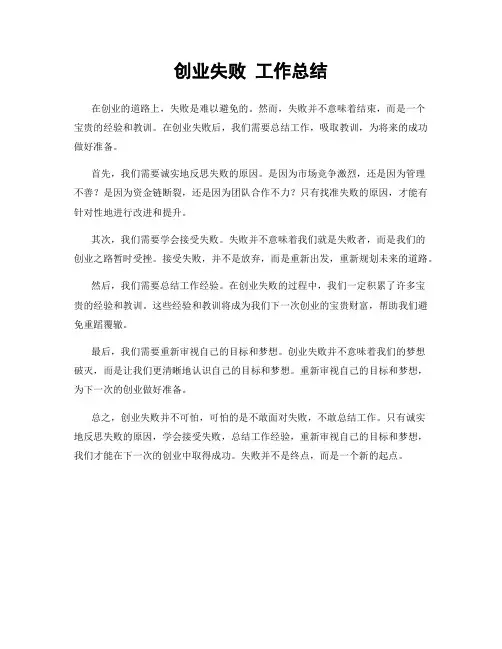 创业失败 工作总结

在创业的道路上，失败是难以避免的。然而，失败并不意味着结束，而是一个宝贵的经验和教训。在创业失败后，我们需要总结工作，吸取教训，为将来的成功做好准备。

首先，我们需要诚实地反思失败的原因。是因为市场竞争激烈，还是因为管理不善？是因为资金链断裂，还是因为团队合作不力？只有找准失败的原因，才能有针对性地进行改进和提升。

其次，我们需要学会接受失败。失败并不意味着我们就是失败者，而是我们的创业之路暂时受挫。接受失败，并不是放弃，而是重新出发，重新规划未来的道路。

然后，我们需要总结工作经验。在创业失败的过程中，我们一定积累了许多宝贵的经验和教训。这些经验和教训将成为我们下一次创业的宝贵财富，帮助我们避免重蹈覆辙。

最后，我们需要重新审视自己的目标和梦想。创业失败并不意味着我们的梦想破灭，而是让我们更清晰地认识自己的目标和梦想。重新审视自己的目标和梦想，为下一次的创业做好准备。

总之，创业失败并不可怕，可怕的是不敢面对失败，不敢总结工作。只有诚实地反思失败的原因，学会接受失败，总结工作经验，重新审视自己的目标和梦想，我们才能在下一次的创业中取得成功。失败并不是终点，而是一个新的起点。